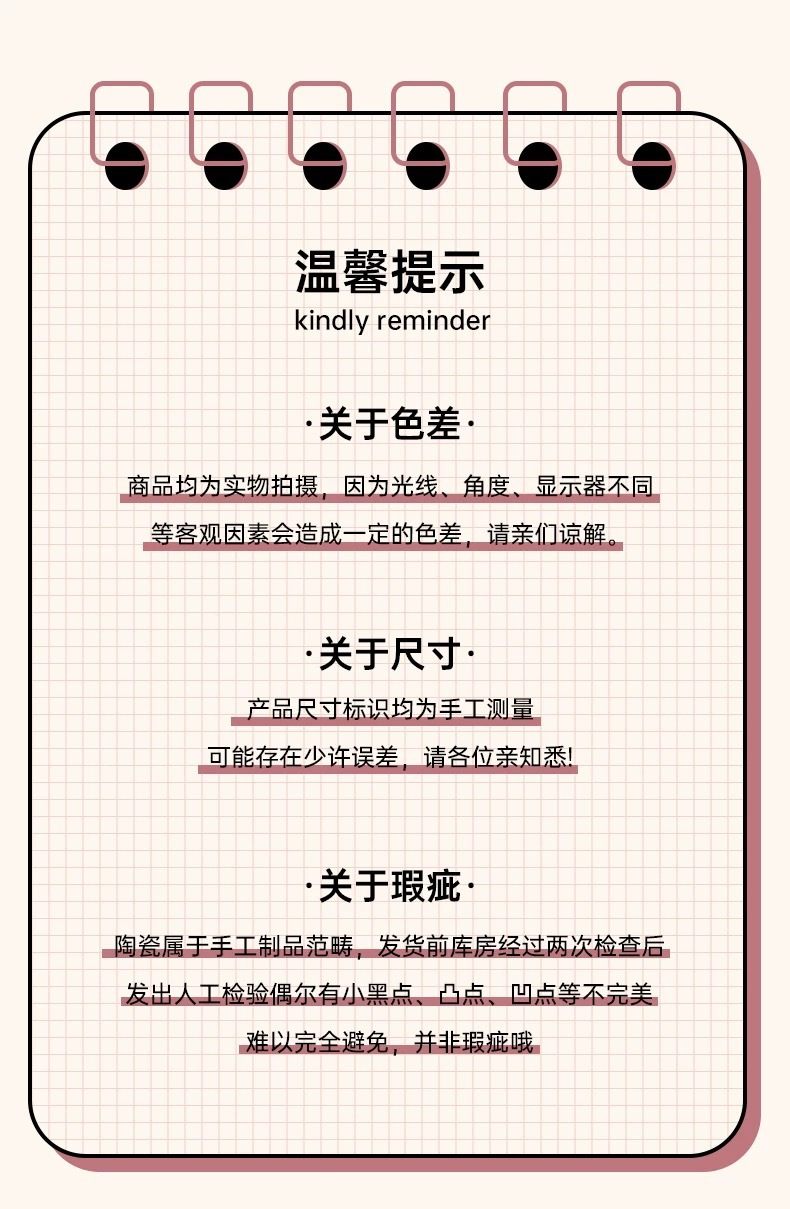 温馨提示
kindly reminder

·关于色差·

商品均为实物拍摄，因为光线、角度、显示器不同
等客观因素会造成一定的色差，请亲们谅解。

·关于尺寸·

产品尺寸标识均为手工测量
可能存在少许误差，请各位亲知悉!

·关于瑕疵·

陶瓷属于手工制品范畴，发货前库房经过两次检查后
发出人工检验偶尔有小黑点、凸点、凹点等不完美
难以完全避免，并非瑕疵哦